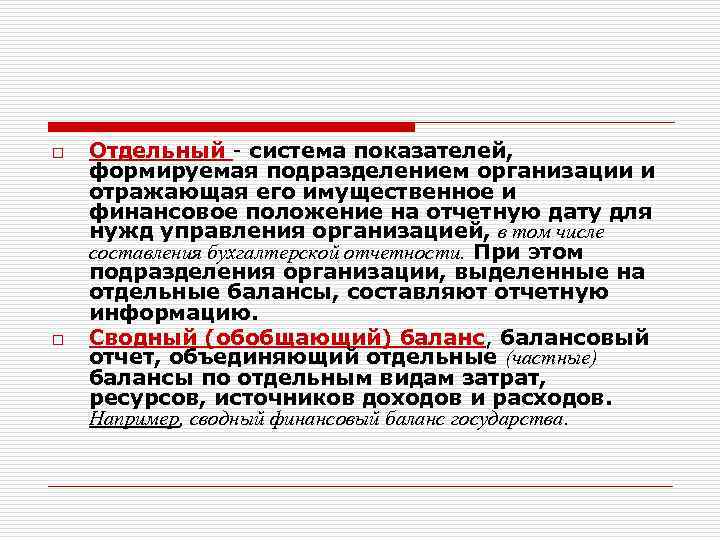 Отдельный - система показателей, формируемая подразделением организации и отражающая его имущественное и финансовое положение на отчетную дату для нужд управления организацией, в том числе составления бухгалтерской отчетности. При этом подразделения организации, выделенные на отдельные балансы, составляют отчетную информацию.

Сводный (обобщающий) баланс, балансовый отчет, объединяющий отдельные (частные) балансы по отдельным видам затрат, ресурсов, источников доходов и расходов. Например, сводный финансовый баланс государства.